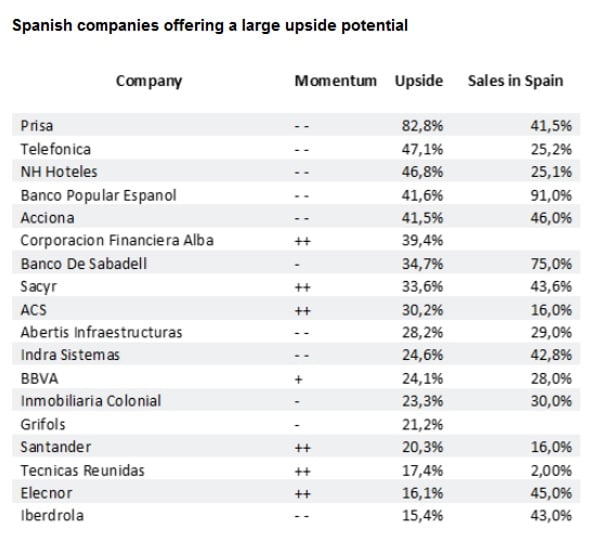 Spanish companies offering a large upside potential

| Company | Momentum | Upside | Sales in Spain |
|---|---|---|---|
| Prisa | - - | 82,8% | 41,5% |
| Telefonica | - - | 47,1% | 25,2% |
| NH Hoteles | - - | 46,8% | 25,1% |
| Banco Popular Espanol | - - | 41,6% | 91,0% |
| Acciona | - - | 41,5% | 46,0% |
| Corporacion Financiera Alba | ++ | 39,4% | |
| Banco De Sabadell | - | 34,7% | 75,0% |
| Sacyr | ++ | 33,6% | 43,6% |
| ACS | ++ | 30,2% | 16,0% |
| Abertis Infraestructuras | - - | 28,2% | 29,0% |
| Indra Sistemas | - - | 24,6% | 42,8% |
| BBVA | + | 24,1% | 28,0% |
| Inmobiliaria Colonial | - | 23,3% | 30,0% |
| Grifols | - | 21,2% | |
| Santander | ++ | 20,3% | 16,0% |
| Tecnicas Reunidas | ++ | 17,4% | 2,00% |
| Elecnor | ++ | 16,1% | 45,0% |
| Iberdrola | - - | 15,4% | 43,0% |